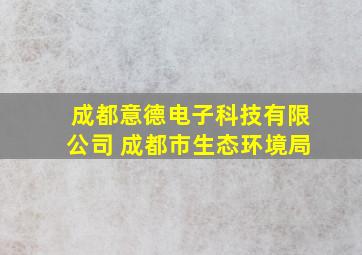 成都意德电子科技有限公司 成都市生态环境局